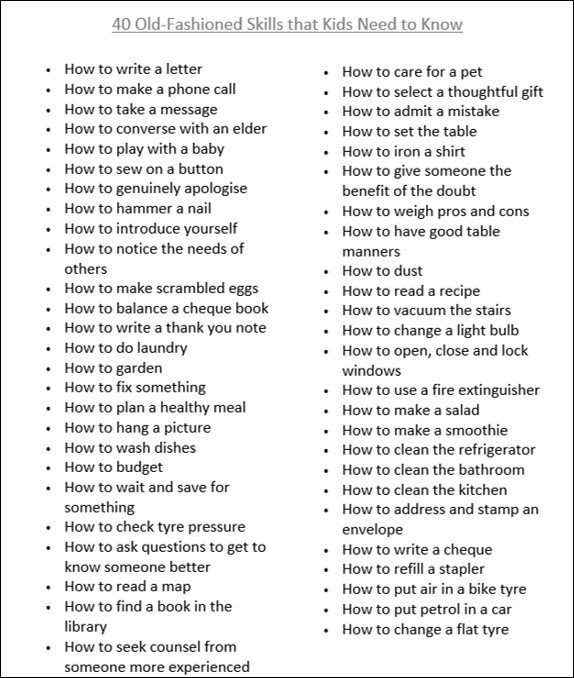 40 Old-Fashioned Skills that Kids Need to Know

- How to write a letter
- How to make a phone call
- How to take a message
- How to converse with an elder
- How to play with a baby
- How to sew on a button
- How to genuinely apologise
- How to hammer a nail
- How to introduce yourself
- How to notice the needs of others
- How to make scrambled eggs
- How to balance a cheque book
- How to write a thank you note
- How to do laundry
- How to garden
- How to fix something
- How to plan a healthy meal
- How to hang a picture
- How to wash dishes
- How to budget
- How to wait and save for something
- How to check tyre pressure
- How to ask questions to get to know someone better
- How to read a map
- How to find a book in the library
- How to seek counsel from someone more experienced

- How to care for a pet
- How to select a thoughtful gift
- How to admit a mistake
- How to set the table
- How to iron a shirt
- How to give someone the benefit of the doubt
- How to weigh pros and cons
- How to have good table manners
- How to dust
- How to read a recipe
- How to vacuum the stairs
- How to change a light bulb
- How to open, close and lock windows
- How to use a fire extinguisher
- How to make a salad
- How to make a smoothie
- How to clean the refrigerator
- How to clean the bathroom
- How to clean the kitchen
- How to address and stamp an envelope
- How to write a cheque
- How to refill a stapler
- How to put air in a bike tyre
- How to put petrol in a car
- How to change a flat tyre